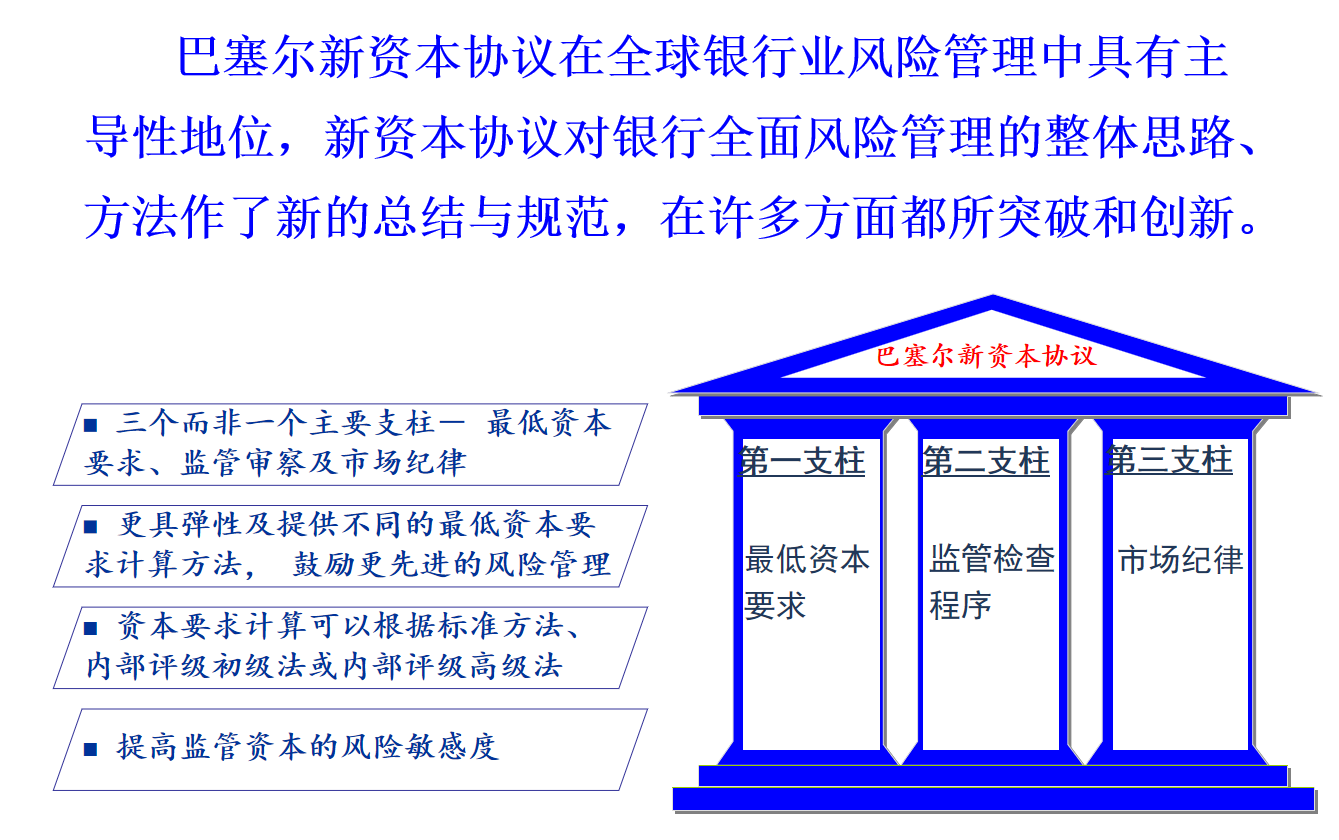 巴塞尔新资本协议在全球银行业风险管理中具有主导性地位，新资本协议对银行全面风险管理的整体思路、方法作了新的总结与规范，在许多方面都所突破和创新。

■ 三个而非一个主要支柱— 最低资本要求、监管审察及市场纪律

■ 更具弹性及提供不同的最低资本要求计算方法， 鼓励更先进的风险管理

■ 资本要求计算可以根据标准方法、内部评级初级法或内部评级高级法

■ 提高监管资本的风险敏感度

巴塞尔新资本协议

第一支柱
最低资本要求

第二支柱
监管检查程序

第三支柱
市场纪律